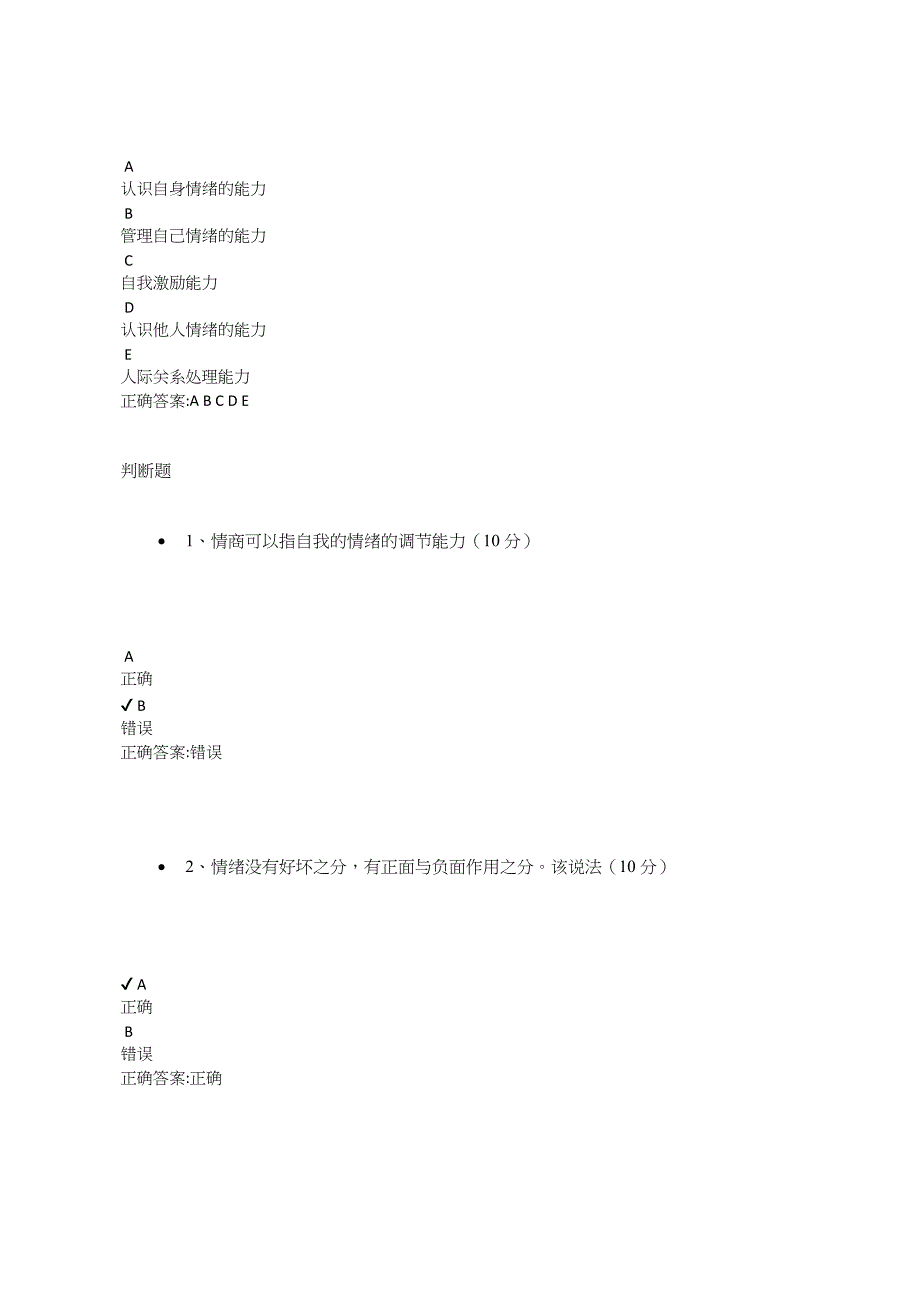 A
认识自身情绪的能力
B
管理自己情绪的能力
C
自我激励能力
D
认识他人情绪的能力
E
人际关系处理能力
正确答案:A B C D E

判断题

• 1、情商可以指自我的情绪的调节能力（10 分）

A
正确
✓ B
错误
正确答案:错误

• 2、情绪没有好坏之分，有正面与负面作用之分。该说法（10 分）

✓ A
正确
B
错误
正确答案:正确